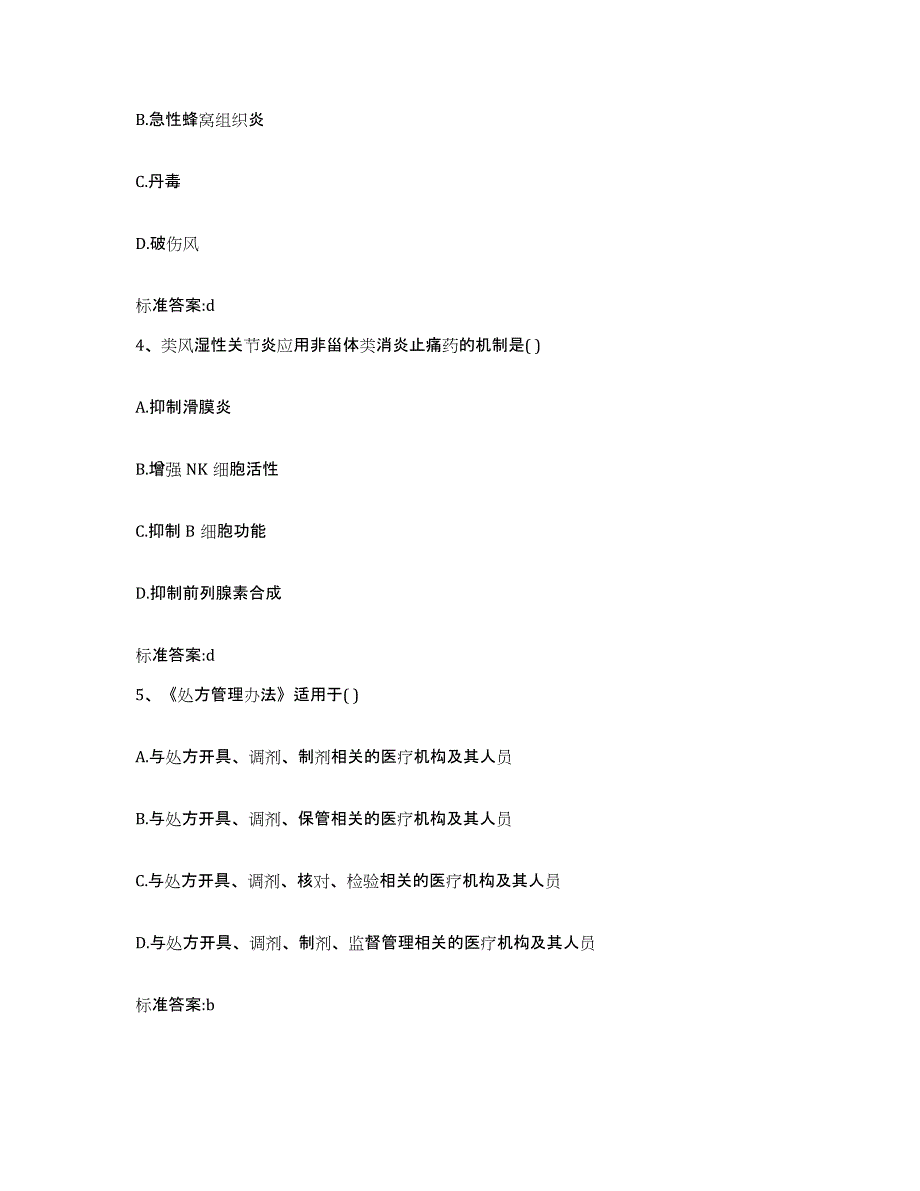 B.急性蜂窝组织炎

C.丹毒

D.破伤风

标准答案:d

4、类风湿性关节炎应用非甾体类消炎止痛药的机制是( )

A.抑制滑膜炎

B.增强 NK 细胞活性

C.抑制 B 细胞功能

D.抑制前列腺素合成

标准答案:d

5、《处方管理办法》适用于( )

A.与处方开具、调剂、制剂相关的医疗机构及其人员

B.与处方开具、调剂、保管相关的医疗机构及其人员

C.与处方开具、调剂、核对、检验相关的医疗机构及其人员

D.与处方开具、调剂、制剂、监督管理相关的医疗机构及其人员

标准答案:b